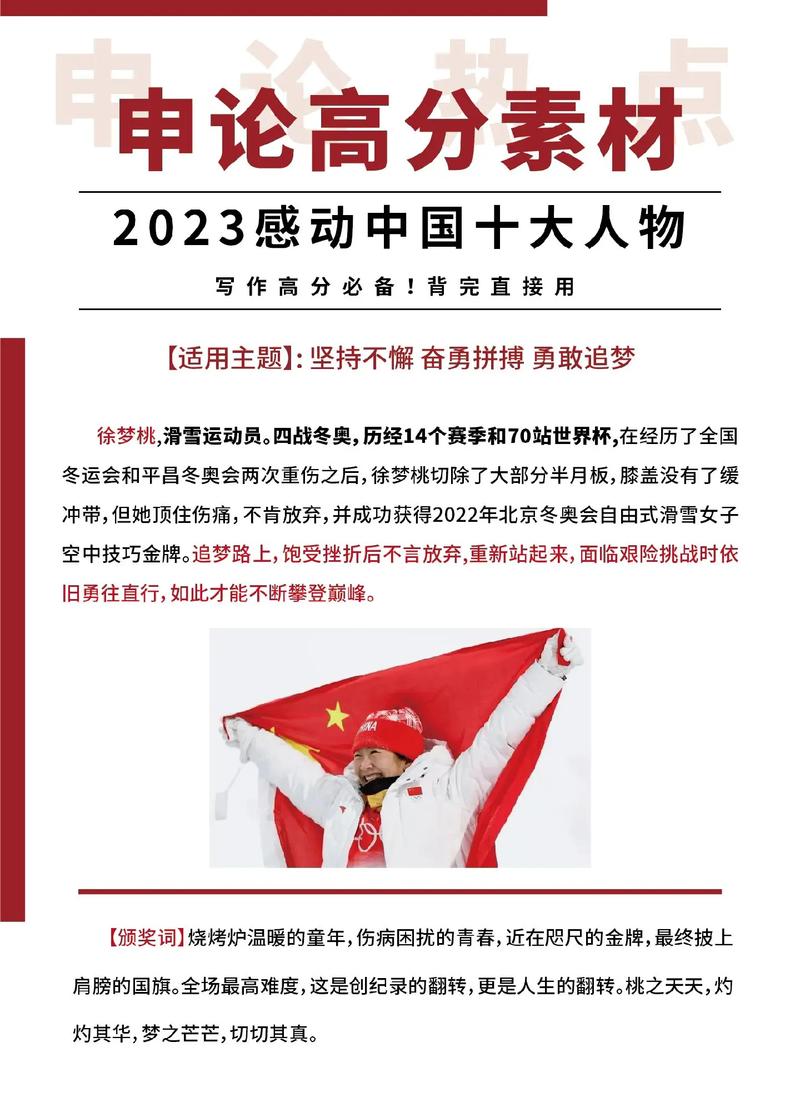 申论热点

申论高分素材

2023感动中国十大人物

写作高分必备！背完直接用

【适用主题】：坚持不懈 奋勇拼搏 勇敢追梦

徐梦桃，滑雪运动员。四战冬奥，历经14个赛季和70站世界杯，在经历了全国冬运会和平昌冬奥会两次重伤之后，徐梦桃切除了大部分半月板，膝盖没有了缓冲带，但她顶住伤痛，不肯放弃，并成功获得2022年北京冬奥会自由式滑雪女子空中技巧金牌。追梦路上，饱受挫折后不言放弃，重新站起来，面临艰险挑战时依旧勇往直行，如此才能不断攀登巅峰。

CHINA

【颁奖词】烧烤炉温暖的童年，伤病困扰的青春，近在咫尺的金牌，最终披上肩膀的国旗。全场最高难度，这是创纪录的翻转，更是人生的翻转。桃之夭夭，灼灼其华，梦之芒芒，切切其真。